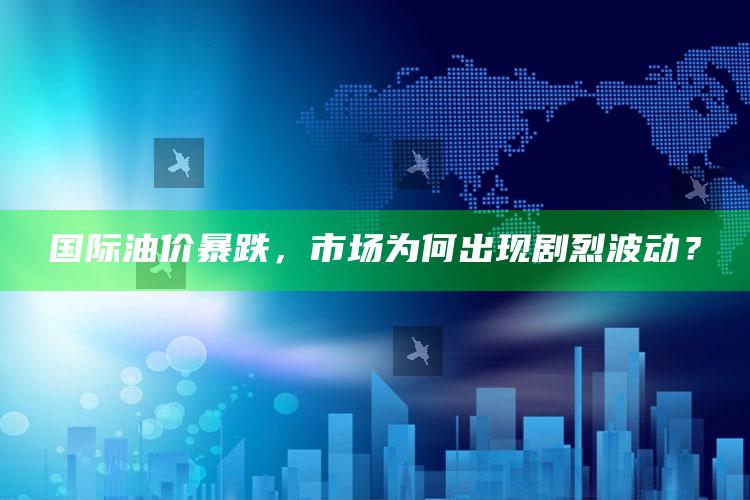 国际油价暴跌，市场为何出现剧烈波动？